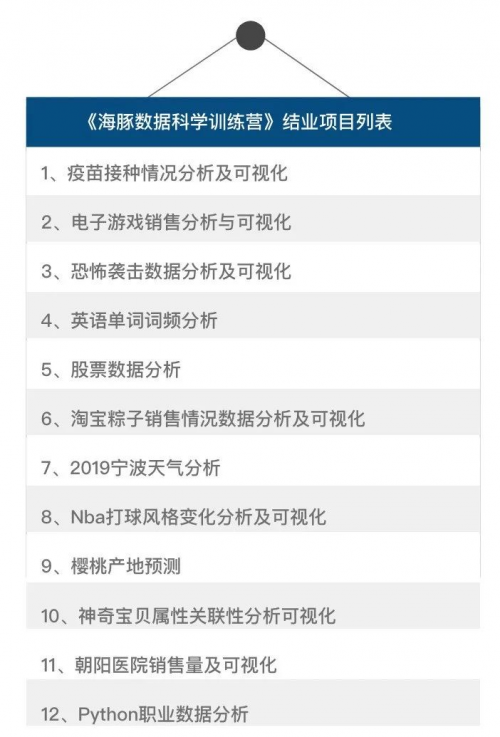 《海豚数据科学训练营》结业项目列表

1、疫苗接种情况分析及可视化

2、电子游戏销售分析与可视化

3、恐怖袭击数据分析及可视化

4、英语单词词频分析

5、股票数据分析

6、淘宝粽子销售情况数据分析及可视化

7、2019宁波天气分析

8、Nba打球风格变化分析及可视化

9、樱桃产地预测

10、神奇宝贝属性关联性分析可视化

11、朝阳医院销售量及可视化

12、Python职业数据分析